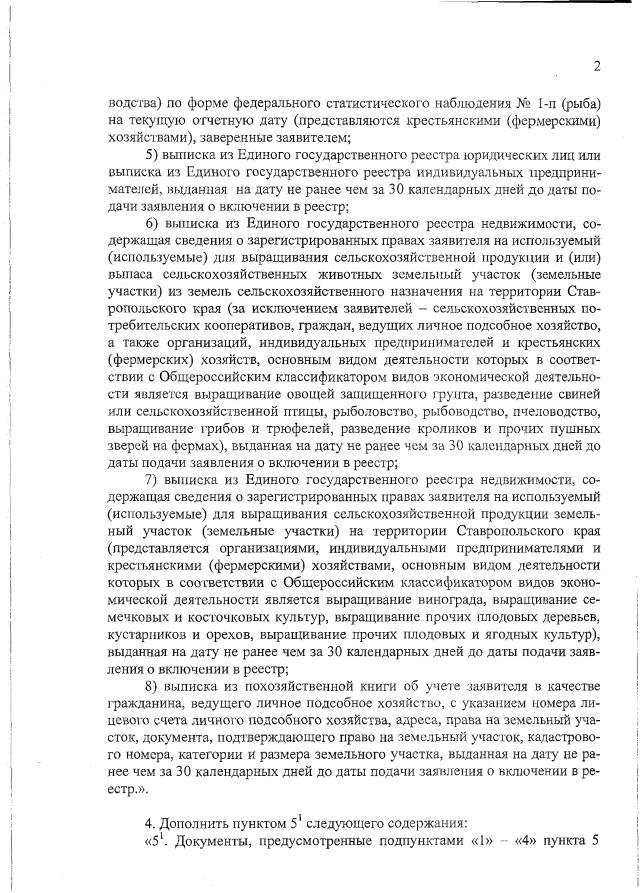 2

водства) по форме федерального статистического наблюдения № 1-п (рыба) на текущую отчетную дату (представляются крестьянскими (фермерскими) хозяйствами), заверенные заявителем;

5) выписка из Единого государственного реестра юридических лиц или выписка из Единого государственного реестра индивидуальных предпринимателей, выданная на дату не ранее чем за 30 календарных дней до даты подачи заявления о включении в реестр;

6) выписка из Единого государственного реестра недвижимости, содержащая сведения о зарегистрированных правах заявителя на используемый (используемые) для выращивания сельскохозяйственной продукции и (или) выпаса сельскохозяйственных животных земельный участок (земельные участки) из земель сельскохозяйственного назначения на территории Ставропольского края (за исключением заявителей – сельскохозяйственных потребительских кооперативов, граждан, ведущих личное подсобное хозяйство, а также организаций, индивидуальных предпринимателей и крестьянских (фермерских) хозяйств, основным видом деятельности которых в соответствии с Общероссийским классификатором видов экономической деятельности является выращивание овощей защищенного грунта, разведение свиней или сельскохозяйственной птицы, рыболовство, рыбоводство, пчеловодство, выращивание грибов и трюфелей, разведение кроликов и прочих пушных зверей на фермах), выданная на дату не ранее чем за 30 календарных дней до даты подачи заявления о включении в реестр;

7) выписка из Единого государственного реестра недвижимости, содержащая сведения о зарегистрированных правах заявителя на используемый (используемые) для выращивания сельскохозяйственной продукции земельный участок (земельные участки) на территории Ставропольского края (представляется организациями, индивидуальными предпринимателями и крестьянскими (фермерскими) хозяйствами, основным видом деятельности которых в соответствии с Общероссийским классификатором видов экономической деятельности является выращивание винограда, выращивание семечковых и косточковых культур, выращивание прочих плодовых деревьев, кустарников и орехов, выращивание прочих плодовых и ягодных культур), выданная на дату не ранее чем за 30 календарных дней до даты подачи заявления о включении в реестр;

8) выписка из похозяйственной книги об учете заявителя в качестве гражданина, ведущего личное подсобное хозяйство, с указанием номера лицевого счета личного подсобного хозяйства, адреса, права на земельный участок, документа, подтверждающего право на земельный участок, кадастрового номера, категории и размера земельного участка, выданная на дату не ранее чем за 30 календарных дней до даты подачи заявления о включении в реестр.».

4. Дополнить пунктом $5^1$ следующего содержания:

«$5^1$. Документы, предусмотренные подпунктами «1» – «4» пункта 5